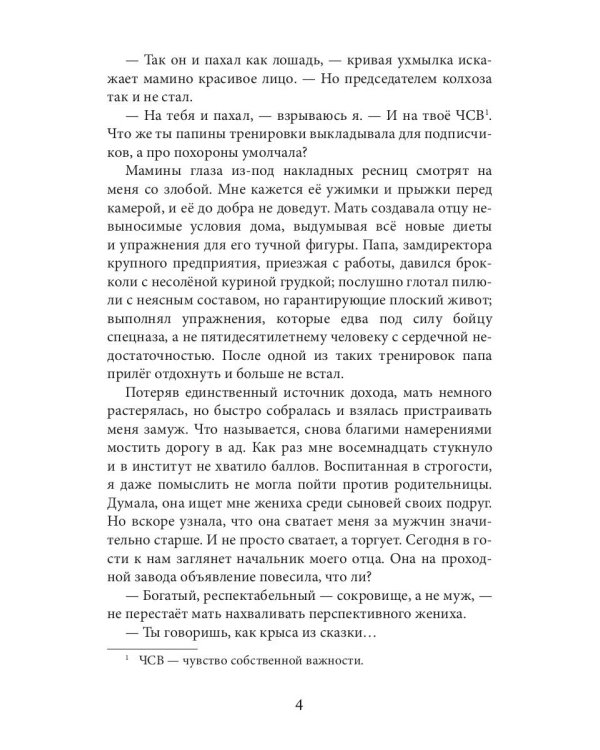 — Так он и пахал как лошадь, — кривая ухмылка искажает мамино красивое лицо. — Но председателем колхоза так и не стал.

— На тебя и пахал, — взрываюсь я. — И на твоё ЧСВ$^1$. Что же ты папины тренировки выкладывала для подписчиков, а про похороны умолчала?

Мамины глаза из-под накладных ресниц смотрят на меня со злобой. Мне кажется её ужимки и прыжки перед камерой, и её до добра не доведут. Мать создавала отцу невыносимые условия дома, выдумывая всё новые диеты и упражнения для его тучной фигуры. Папа, замдиректора крупного предприятия, приезжая с работы, давился брокколи с несолёной куриной грудкой; послушно глотал пилюли с неясным составом, но гарантирующие плоский живот; выполнял упражнения, которые едва под силу бойцу спецназа, а не пятидесятилетнему человеку с сердечной недостаточностью. После одной из таких тренировок папа прилёг отдохнуть и больше не встал.

Потеряв единственный источник дохода, мать немного растерялась, но быстро собралась и взялась пристраивать меня замуж. Что называется, снова благими намерениями мостить дорогу в ад. Как раз мне восемнадцать стукнуло и в институт не хватило баллов. Воспитанная в строгости, я даже помыслить не могла пойти против родительницы. Думала, она ищет мне жениха среди сыновей своих подруг. Но вскоре узнала, что она сватает меня за мужчин значительно старше. И не просто сватает, а торгует. Сегодня в гости к нам заглянет начальник моего отца. Она на проходной завода объявление повесила, что ли?

— Богатый, респектабельный — сокровище, а не муж, — не перестаёт мать нахваливать перспективного жениха.

— Ты говоришь, как крыса из сказки…

$^1$ ЧСВ — чувство собственной важности.

4